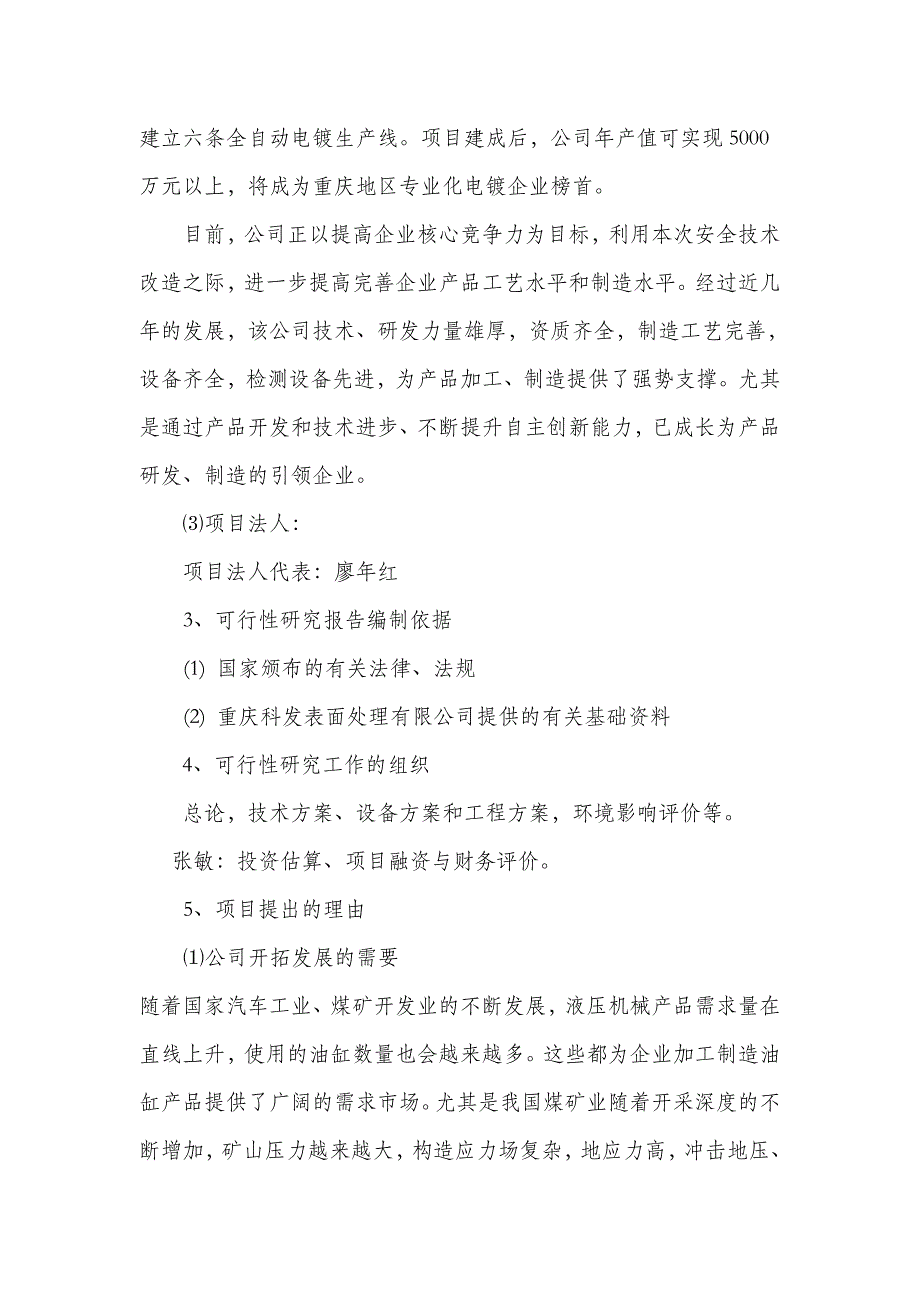 建立六条全自动电镀生产线。项目建成后，公司年产值可实现5000万元以上，将成为重庆地区专业化电镀企业榜首。

目前，公司正以提高企业核心竞争力为目标，利用本次安全技术改造之际，进一步提高完善企业产品工艺水平和制造水平。经过近几年的发展，该公司技术、研发力量雄厚，资质齐全，制造工艺完善，设备齐全，检测设备先进，为产品加工、制造提供了强势支撑。尤其是通过产品开发和技术进步、不断提升自主创新能力，已成长为产品研发、制造的引领企业。

(3)项目法人：

项目法人代表：廖年红

3、可行性研究报告编制依据

(1) 国家颁布的有关法律、法规

(2) 重庆科发表面处理有限公司提供的有关基础资料

4、可行性研究工作的组织

总论，技术方案、设备方案和工程方案，环境影响评价等。

张敏：投资估算、项目融资与财务评价。

5、项目提出的理由

(1)公司开拓发展的需要

随着国家汽车工业、煤矿开发业的不断发展，液压机械产品需求量在直线上升，使用的油缸数量也会越来越多。这些都为企业加工制造油缸产品提供了广阔的需求市场。尤其是我国煤矿业随着开采深度的不断增加，矿山压力越来越大，构造应力场复杂，地应力高，冲击地压、